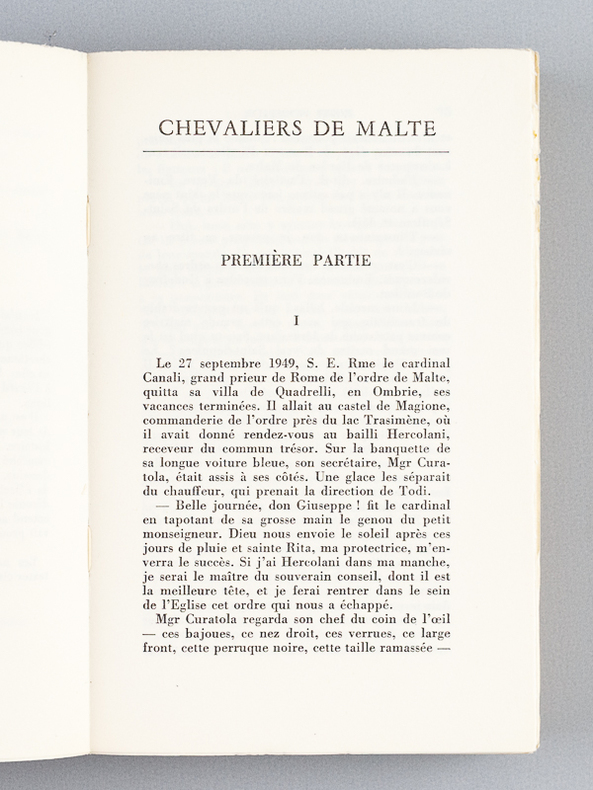 CHEVALIERS DE MALTE

PREMIÈRE PARTIE

I

Le 27 septembre 1949, S. E. Rme le cardinal Canali, grand prieur de Rome de l'ordre de Malte, quitta sa villa de Quadrelli, en Ombrie, ses vacances terminées. Il allait au castel de Magione, commanderie de l'ordre près du lac Trasimène, où il avait donné rendez-vous au bailli Hercolani, receveur du commun trésor. Sur la banquette de sa longue voiture bleue, son secrétaire, Mgr Curatola, était assis à ses côtés. Une glace les séparait du chauffeur, qui prenait la direction de Todi.

— Belle journée, don Giuseppe ! fit le cardinal en tapotant de sa grosse main le genou du petit monseigneur. Dieu nous envoie le soleil après ces jours de pluie et sainte Rita, ma protectrice, m'enverra le succès. Si j'ai Hercolani dans ma manche, je serai le maître du souverain conseil, dont il est la meilleure tête, et je ferai rentrer dans le sein de l'Eglise cet ordre qui nous a échappé.

Mgr Curatola regarda son chef du coin de l'œil — ces bajoues, ce nez droit, ces verrues, ce large front, cette perruque noire, cette taille ramassée —